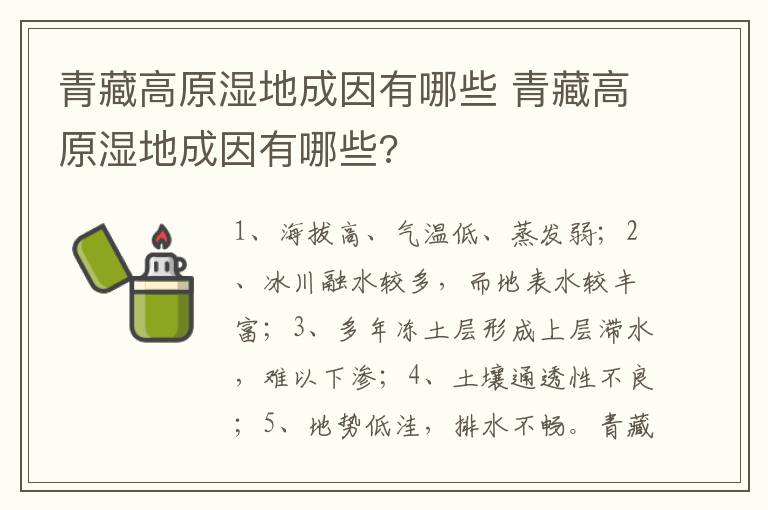 青藏高原湿地成因有哪些 青藏高原湿地成因有哪些？

1、海拔高、气温低、蒸发弱；2、冰川融水较多，而地表水较丰富；3、多年冻土层形成上层滞水，难以下渗；4、土壤通透性不良；5、地势低洼，排水不畅。青藏